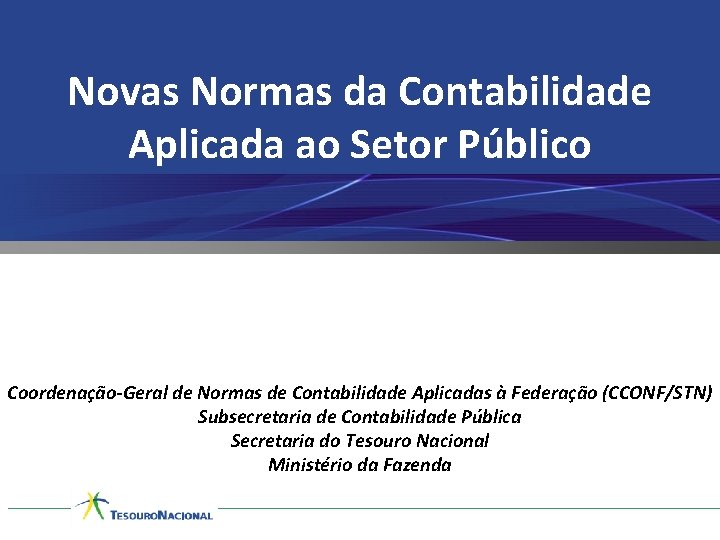 Novas Normas da Contabilidade Aplicada ao Setor Público

Coordenação-Geral de Normas de Contabilidade Aplicadas à Federação (CCONF/STN)
Subsecretaria de Contabilidade Pública
Secretaria do Tesouro Nacional
Ministério da Fazenda

TESOURONACIONAL